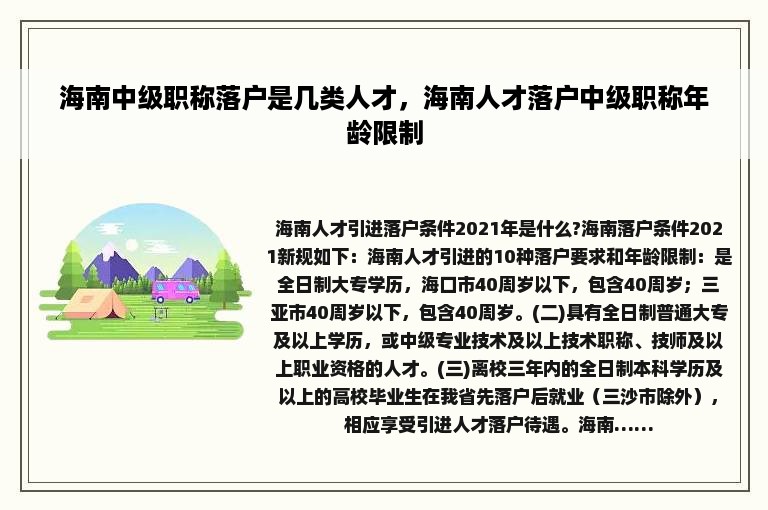 海南中级职称落户是几类人才，海南人才落户中级职称年龄限制

海南人才引进落户条件2021年是什么?海南落户条件2021新规如下：海南人才引进的10种落户要求和年龄限制：是全日制大专学历，海口市40周岁以下，包含40周岁；三亚市40周岁以下，包含40周岁。(二)具有全日制普通大专及以上学历，或中级专业技术及以上技术职称、技师及以上职业资格的人才。(三)离校三年内的全日制本科学历及以上的高校毕业生在我省先落户后就业（三沙市除外），相应享受引进人才落户待遇。海南......